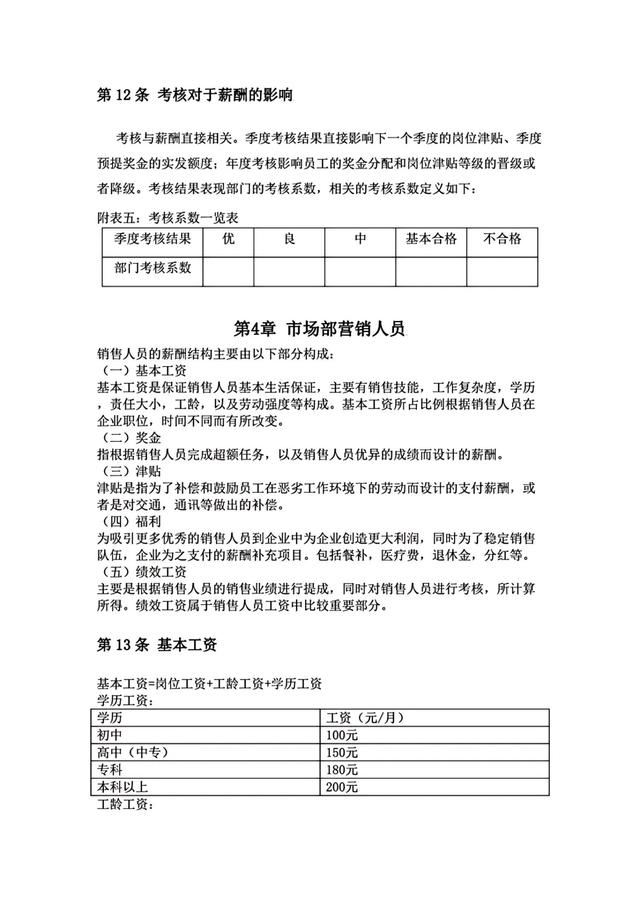 第 12 条 考核对于薪酬的影响

考核与薪酬直接相关。季度考核结果直接影响下一个季度的岗位津贴、季度预提奖金的实发额度；年度考核影响员工的奖金分配和岗位津贴等级的晋级或者降级。考核结果表现部门的考核系数，相关的考核系数定义如下：

附表五：考核系数一览表

| 季度考核结果 | 优 | 良 | 中 | 基本合格 | 不合格 |
|---|---|---|---|---|---|
| 部门考核系数 |  |  |  |  |  |

第4章 市场部营销人员

销售人员的薪酬结构主要由以下部分构成：
（一）基本工资
基本工资是保证销售人员基本生活保证，主要有销售技能，工作复杂度，学历，责任大小，工龄，以及劳动强度等构成。基本工资所占比例根据销售人员在企业职位，时间不同而有所改变。
（二）奖金
指根据销售人员完成超额任务，以及销售人员优异的成绩而设计的薪酬。
（三）津贴
津贴是指为了补偿和鼓励员工在恶劣工作环境下的劳动而设计的支付薪酬，或者是对交通，通讯等做出的补偿。
（四）福利
为吸引更多优秀的销售人员到企业中为企业创造更大利润，同时为了稳定销售队伍，企业为之支付的薪酬补充项目。包括餐补，医疗费，退休金，分红等。
（五）绩效工资
主要是根据销售人员的销售业绩进行提成，同时对销售人员进行考核，所计算所得。绩效工资属于销售人员工资中比较重要部分。

第 13 条 基本工资

基本工资=岗位工资+工龄工资+学历工资
学历工资：

| 学历 | 工资（元/月） |
|---|---|
| 初中 | 100元 |
| 高中（中专） | 150元 |
| 专科 | 180元 |
| 本科以上 | 200元 |

工龄工资：